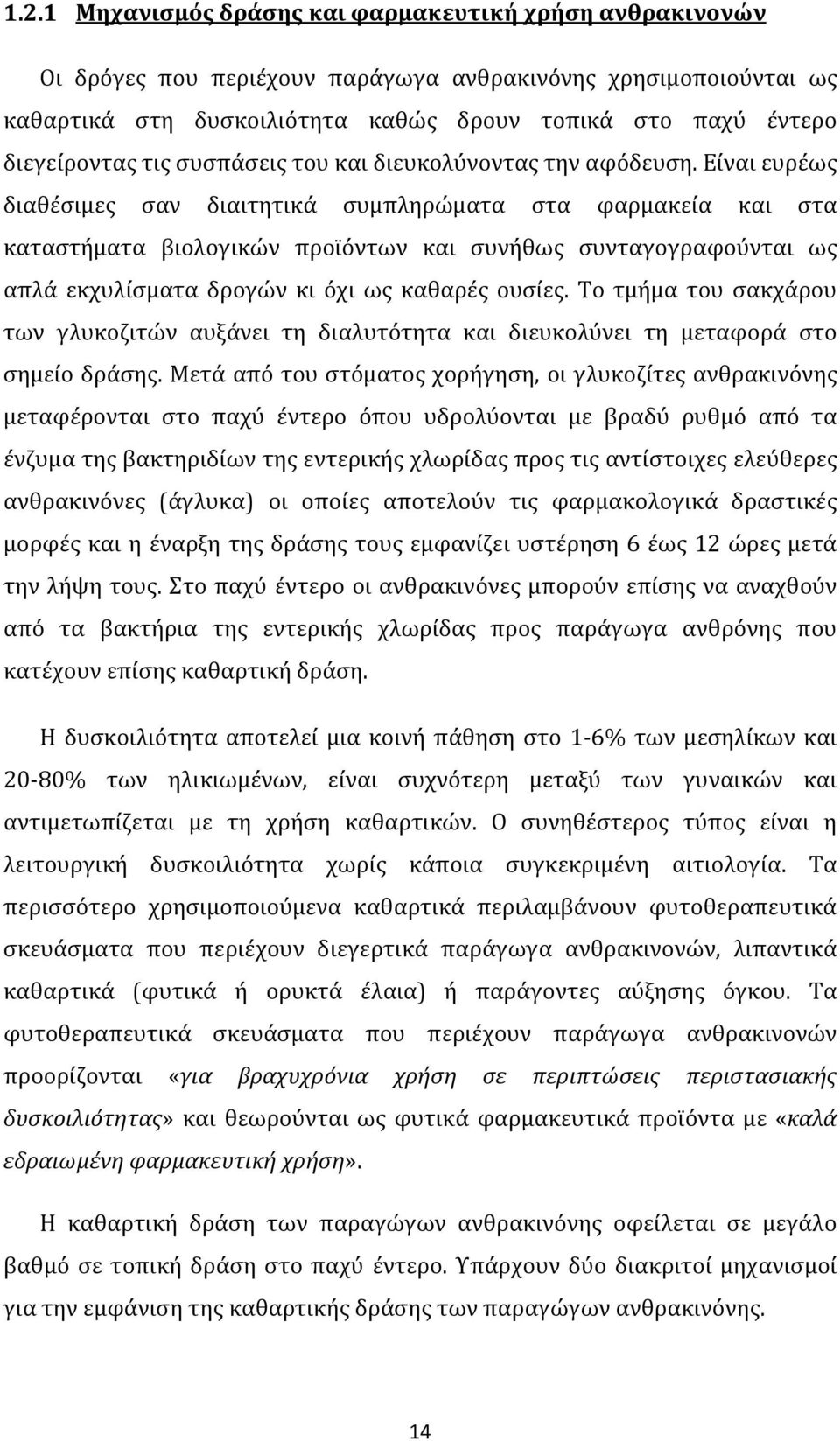 1.2.1 Μηχανισμός δράσης και φαρμακευτική χρήση ανθρακινονών

Οι δρόγες που περιέχουν παράγωγα ανθρακινόνης χρησιμοποιούνται ως καθαρτικά στη δυσκοιλιότητα καθώς δρουν τοπικά στο παχύ έντερο διεγείροντας τις συσπάσεις του και διευκολύνοντας την αφόδευση. Είναι ευρέως διαθέσιμες σαν διαιτητικά συμπληρώματα στα φαρμακεία και στα καταστήματα βιολογικών προϊόντων και συνήθως συνταγογραφούνται ως απλά εκχυλίσματα δρογών κι όχι ως καθαρές ουσίες. Το τμήμα του σακχάρου των γλυκοζιτών αυξάνει τη διαλυτότητα και διευκολύνει τη μεταφορά στο σημείο δράσης. Μετά από του στόματος χορήγηση, οι γλυκοζίτες ανθρακινόνης μεταφέρονται στο παχύ έντερο όπου υδρολύονται με βραδύ ρυθμό από τα ένζυμα της βακτηριδίων της εντερικής χλωρίδας προς τις αντίστοιχες ελεύθερες ανθρακινόνες (άγλυκα) οι οποίες αποτελούν τις φαρμακολογικά δραστικές μορφές και η έναρξη της δράσης τους εμφανίζει υστέρηση 6 έως 12 ώρες μετά την λήψη τους. Στο παχύ έντερο οι ανθρακινόνες μπορούν επίσης να αναχθούν από τα βακτήρια της εντερικής χλωρίδας προς παράγωγα ανθρόνης που κατέχουν επίσης καθαρτική δράση.

Η δυσκοιλιότητα αποτελεί μια κοινή πάθηση στο 1-6% των μεσηλίκων και 20-80% των ηλικιωμένων, είναι συχνότερη μεταξύ των γυναικών και αντιμετωπίζεται με τη χρήση καθαρτικών. Ο συνηθέστερος τύπος είναι η λειτουργική δυσκοιλιότητα χωρίς κάποια συγκεκριμένη αιτιολογία. Τα περισσότερο χρησιμοποιούμενα καθαρτικά περιλαμβάνουν φυτοθεραπευτικά σκευάσματα που περιέχουν διεγερτικά παράγωγα ανθρακινονών, λιπαντικά καθαρτικά (φυτικά ή ορυκτά έλαια) ή παράγοντες αύξησης όγκου. Τα φυτοθεραπευτικά σκευάσματα που περιέχουν παράγωγα ανθρακινονών προορίζονται «για βραχυχρόνια χρήση σε περιπτώσεις περιστασιακής δυσκοιλιότητας» και θεωρούνται ως φυτικά φαρμακευτικά προϊόντα με «καλά εδραιωμένη φαρμακευτική χρήση».

Η καθαρτική δράση των παραγώγων ανθρακινόνης οφείλεται σε μεγάλο βαθμό σε τοπική δράση στο παχύ έντερο. Υπάρχουν δύο διακριτοί μηχανισμοί για την εμφάνιση της καθαρτικής δράσης των παραγώγων ανθρακινόνης.

14